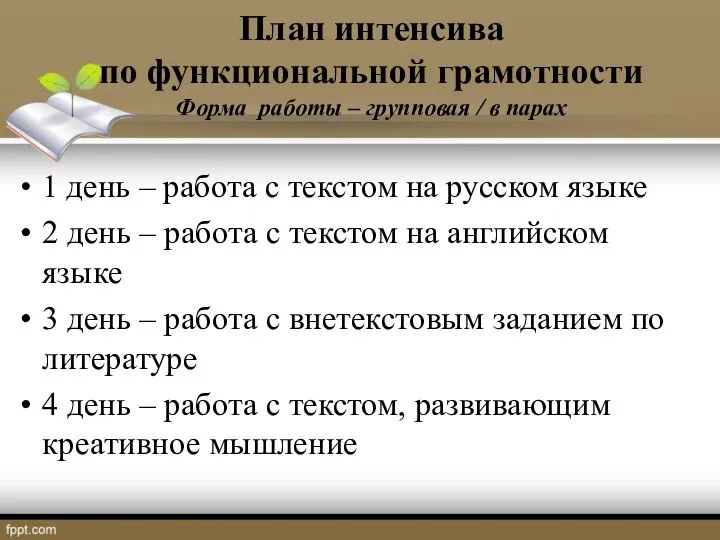 План интенсива
по функциональной грамотности
Форма работы – групповая / в парах

• 1 день – работа с текстом на русском языке
• 2 день – работа с текстом на английском языке
• 3 день – работа с внетекстовым заданием по литературе
• 4 день – работа с текстом, развивающим креативное мышление

fppt.com